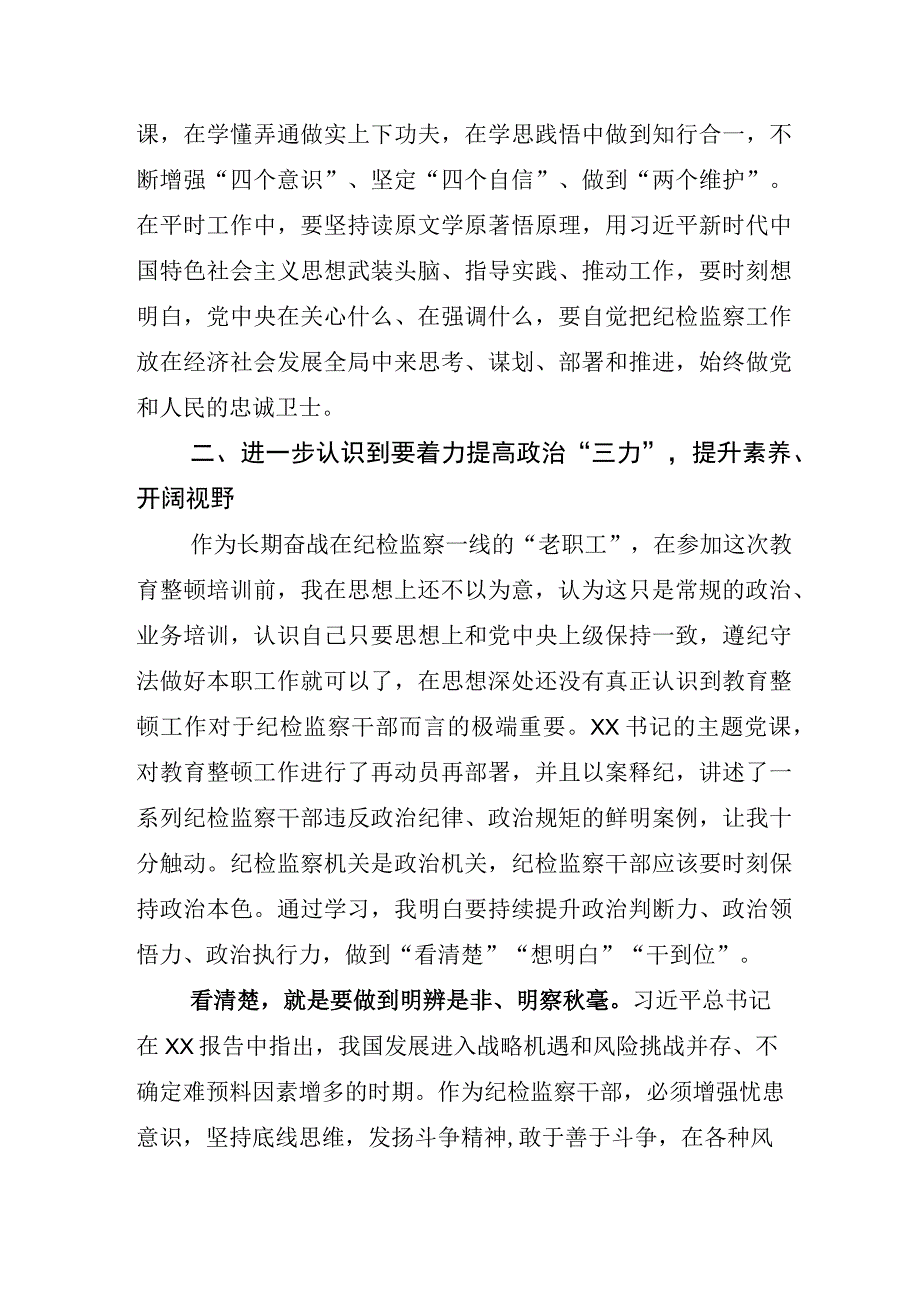 课，在学懂弄通做实上下功夫，在学思践悟中做到知行合一，不断增强“四个意识”、坚定“四个自信”、做到“两个维护”。在平时工作中，要坚持读原文学原著悟原理，用习近平新时代中国特色社会主义思想武装头脑、指导实践、推动工作，要时刻想明白，党中央在关心什么、在强调什么，要自觉把纪检监察工作放在经济社会发展全局中来思考、谋划、部署和推进，始终做党和人民的忠诚卫士。

二、进一步认识到要着力提高政治“三力”，提升素养、开阔视野

作为长期奋战在纪检监察一线的“老职工”，在参加这次教育整顿培训前，我在思想上还不以为意，认为这只是常规的政治、业务培训，认识自己只要思想上和党中央上级保持一致，遵纪守法做好本职工作就可以了，在思想深处还没有真正认识到教育整顿工作对于纪检监察干部而言的极端重要。XX书记的主题党课，对教育整顿工作进行了再动员再部署，并且以案释纪，讲述了一系列纪检监察干部违反政治纪律、政治规矩的鲜明案例，让我十分触动。纪检监察机关是政治机关，纪检监察干部应该要时刻保持政治本色。通过学习，我明白要持续提升政治判断力、政治领悟力、政治执行力，做到“看清楚”“想明白”“干到位”。

看清楚，就是要做到明辨是非、明察秋毫。习近平总书记在XX报告中指出，我国发展进入战略机遇和风险挑战并存、不确定难预料因素增多的时期。作为纪检监察干部，必须增强忧患意识，坚持底线思维，发扬斗争精神，敢于善于斗争，在各种风